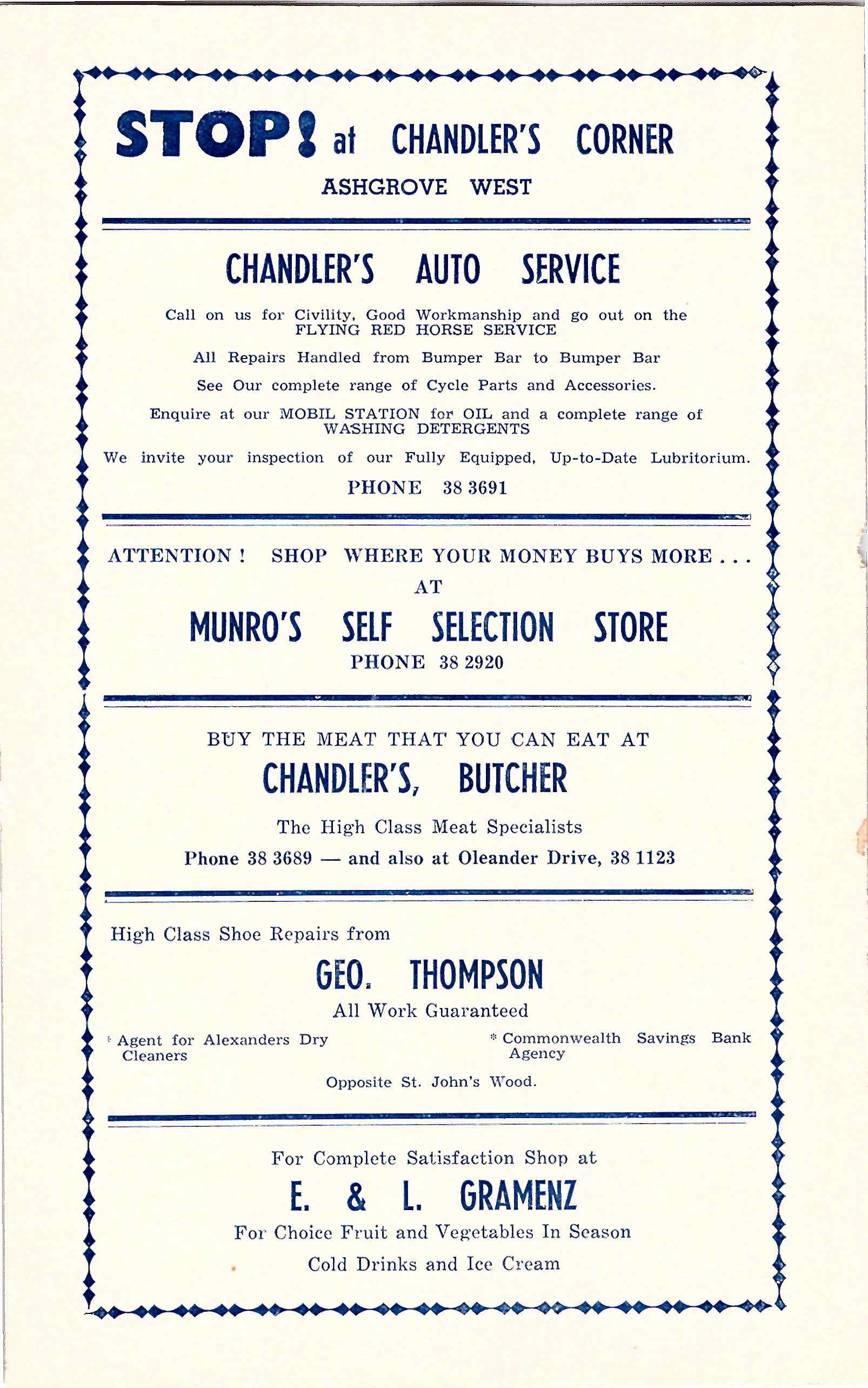 STOP! at CHANDLER'S CORNER

ASHGROVE WEST

CHANDLER'S AUTO SERVICE

Call on us for Civility, Good Workmanship and go out on the FLYING RED HORSE SERVICE

All Repairs Handled from Bumper Bar to Bumper Bar

See Our complete range of Cycle Parts and Accessories.

Enquire at our MOBIL STATION for OIL and a complete range of WASHING DETERGENTS

We invite your inspection of our Fully Equipped, Up-to-Date Lubritorium.

PHONE 38 3691

ATTENTION ! SHOP WHERE YOUR MONEY BUYS MORE . . .

AT

MUNRO'S SELF SELECTION STORE

PHONE 38 2920

BUY THE MEAT THAT YOU CAN EAT AT

CHANDLER'S, BUTCHER

The High Class Meat Specialists

Phone 38 3689 — and also at Oleander Drive, 38 1123

High Class Shoe Repairs from

GEO. THOMPSON

All Work Guaranteed

* Agent for Alexanders Dry Cleaners

* Commonwealth Savings Bank Agency

Opposite St. John's Wood.

For Complete Satisfaction Shop at

E. & L. GRAMENZ

For Choice Fruit and Vegetables In Season

Cold Drinks and Ice Cream